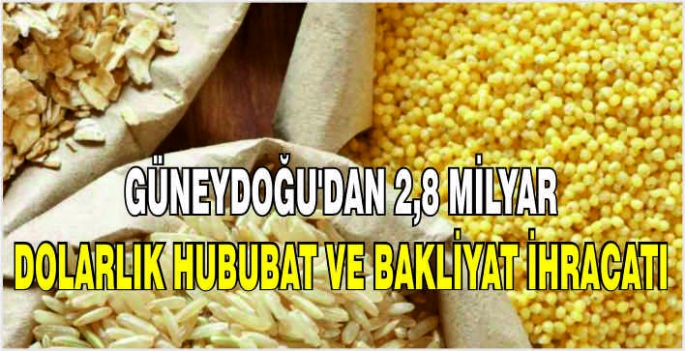 GÜNEYDOĞU'DAN 2,8 MİLYAR
DOLARLIK HUBUBAT VE BAKLİYAT İHRACATI